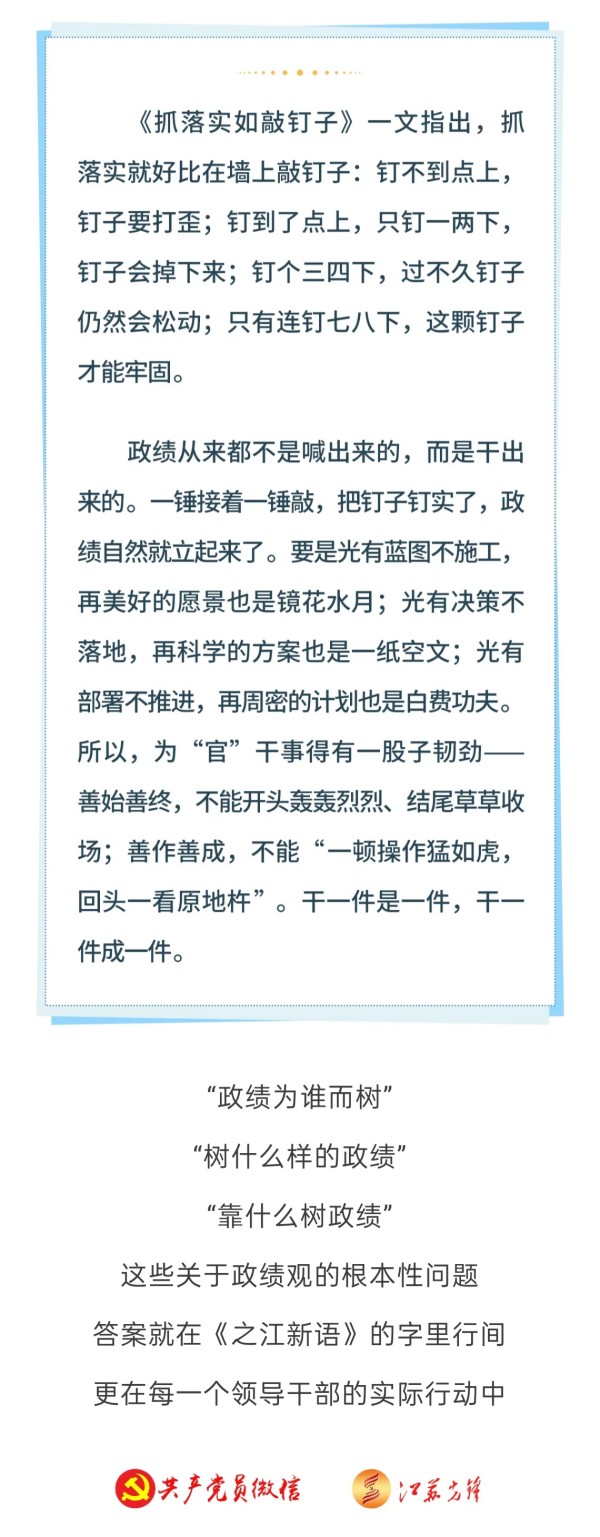 《抓落实如敲钉子》一文指出，抓落实就好比在墙上敲钉子：钉不到点上，钉子要打歪；钉到了点上，只钉一两下，钉子会掉下来；钉个三四下，过不久钉子仍然会松动；只有连钉七八下，这颗钉子才能牢固。

政绩从来都不是喊出来的，而是干出来的。一锤接着一锤敲，把钉子钉实了，政绩自然就立起来了。要是光有蓝图不施工，再美好的愿景也是镜花水月；光有决策不落地，再科学的方案也是一纸空文；光有部署不推进，再周密的计划也是白费功夫。所以，为“官”干事得有一股子韧劲——善始善终，不能开头轰轰烈烈、结尾草草收场；善作善成，不能“一顿操作猛如虎，回头一看原地杵”。干一件是一件，干一件成一件。

“政绩为谁而树”
“树什么样的政绩”
“靠什么树政绩”
这些关于政绩观的根本性问题
答案就在《之江新语》的字里行间
更在每一个领导干部的实际行动中

共产党员微信 江苏先锋